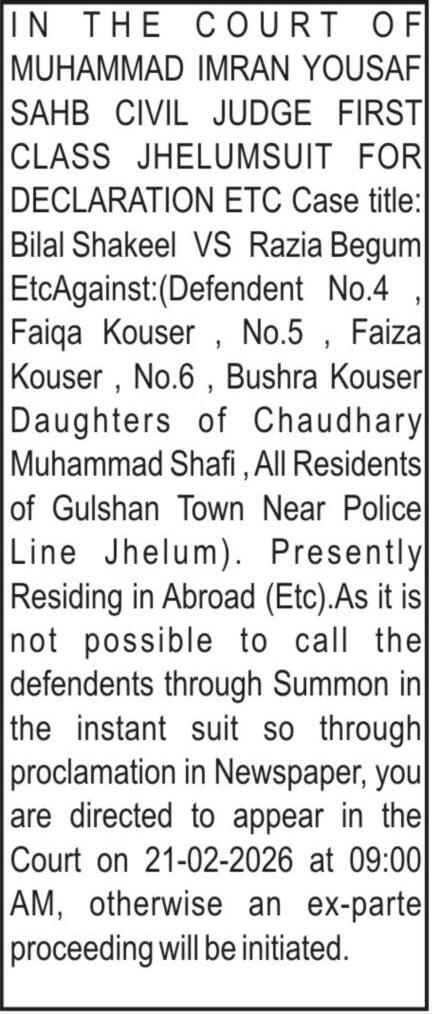 IN THE COURT OF MUHAMMAD IMRAN YOUSAF SAHB CIVIL JUDGE FIRST CLASS JHELUMSUIT FOR DECLARATION ETC Case title: Bilal Shakeel VS Razia Begum EtcAgainst:(Defendent No.4 , Faiqa Kouser , No.5 , Faiza Kouser , No.6 , Bushra Kouser Daughters of Chaudhary Muhammad Shafi , All Residents of Gulshan Town Near Police Line Jhelum). Presently Residing in Abroad (Etc).As it is not possible to call the defendents through Summon in the instant suit so through proclamation in Newspaper, you are directed to appear in the Court on 21-02-2026 at 09:00 AM, otherwise an ex-parte proceeding will be initiated.